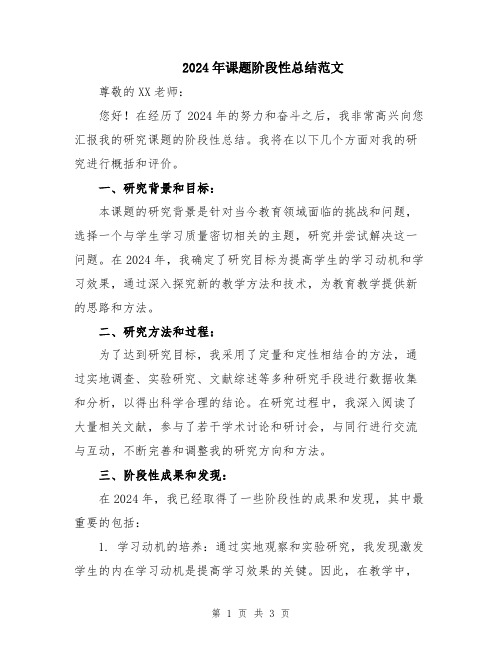 2024年课题阶段性总结范文

尊敬的XX老师：

您好！在经历了2024年的努力和奋斗之后，我非常高兴向您汇报我的研究课题的阶段性总结。我将在以下几个方面对我的研究进行概括和评价。

一、研究背景和目标：

本课题的研究背景是针对当今教育领域面临的挑战和问题，选择一个与学生学习质量密切相关的主题，研究并尝试解决这一问题。在2024年，我确定了研究目标为提高学生的学习动机和学习效果，通过深入探究新的教学方法和技术，为教育教学提供新的思路和方法。

二、研究方法和过程：

为了达到研究目标，我采用了定量和定性相结合的方法，通过实地调查、实验研究、文献综述等多种研究手段进行数据收集和分析，以得出科学合理的结论。在研究过程中，我深入阅读了大量相关文献，参与了若干学术讨论和研讨会，与同行进行交流与互动，不断完善和调整我的研究方向和方法。

三、阶段性成果和发现：

在2024年，我已经取得了一些阶段性的成果和发现，其中最重要的包括：

1. 学习动机的培养：通过实地观察和实验研究，我发现激发学生的内在学习动机是提高学习效果的关键。因此，在教学中，

第 1 页 共 3 页